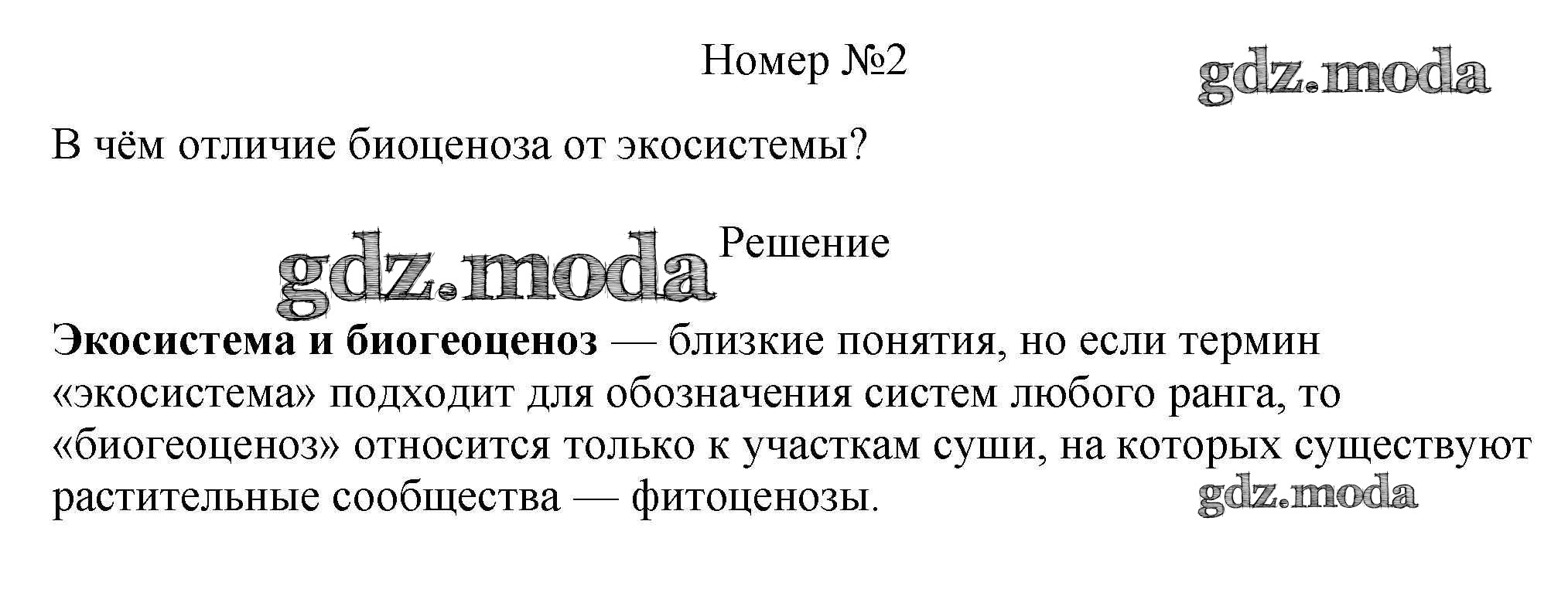 Номер №2

В чём отличие биоценоза от экосистемы?

Решение

Экосистема и биогеоценоз — близкие понятия, но если термин «экосистема» подходит для обозначения систем любого ранга, то «биогеоценоз» относится только к участкам суши, на которых существуют растительные сообщества — фитоценозы.

gdz.moda